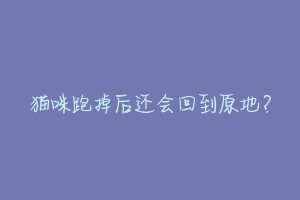 猫咪跑掉后还会回到原地?